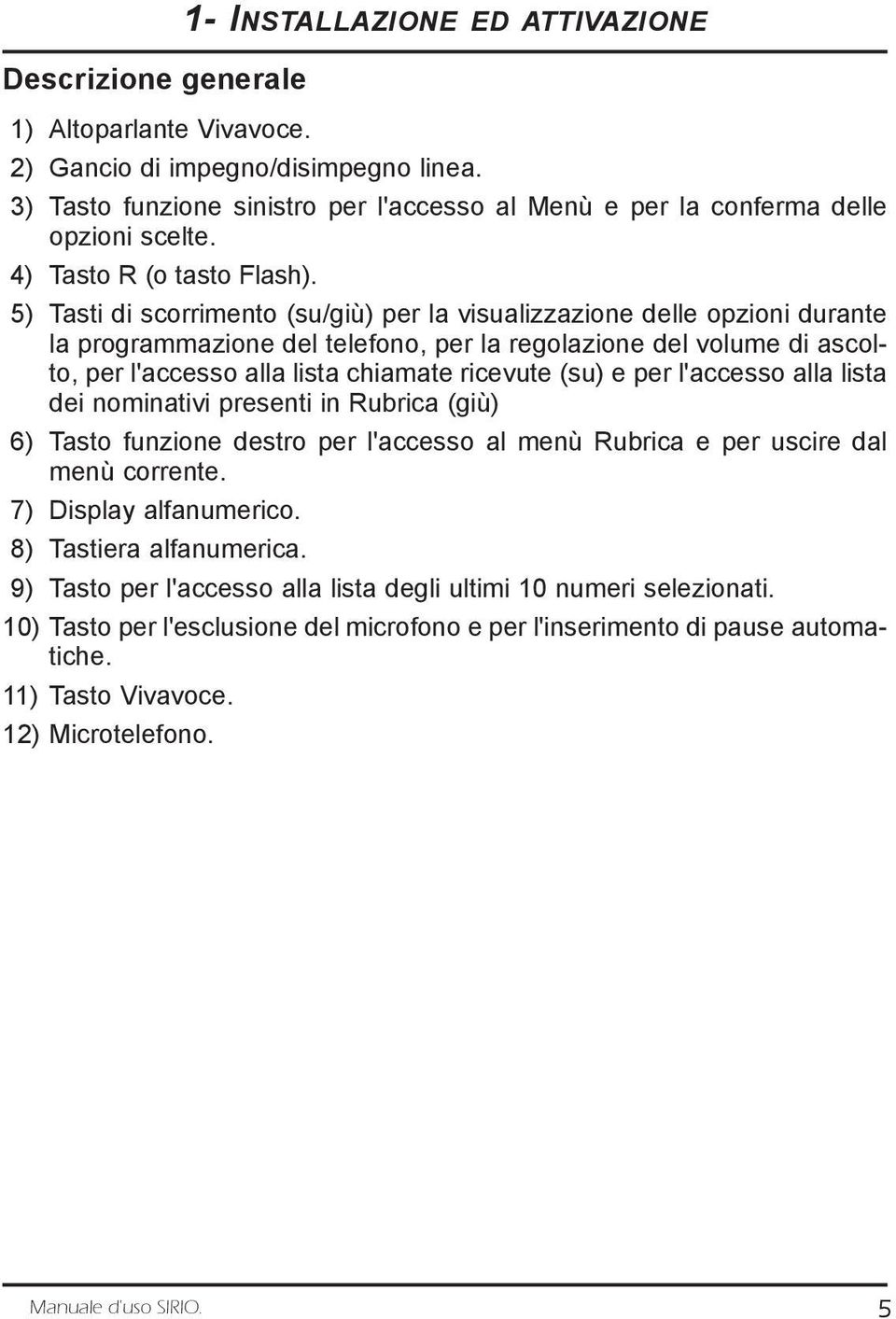 1- INSTALLAZIONE ED ATTIVAZIONE

Descrizione generale

1) Altoparlante Vivavoce.

2) Gancio di impegno/disimpegno linea.

3) Tasto funzione sinistro per l'accesso al Menù e per la conferma delle opzioni scelte.

4) Tasto R (o tasto Flash).

5) Tasti di scorrimento (su/giù) per la visualizzazione delle opzioni durante la programmazione del telefono, per la regolazione del volume di ascolto, per l'accesso alla lista chiamate ricevute (su) e per l'accesso alla lista dei nominativi presenti in Rubrica (giù)

6) Tasto funzione destro per l'accesso al menù Rubrica e per uscire dal menù corrente.

7) Display alfanumerico.

8) Tastiera alfanumerica.

9) Tasto per l'accesso alla lista degli ultimi 10 numeri selezionati.

10) Tasto per l'esclusione del microfono e per l'inserimento di pause automatiche.

11) Tasto Vivavoce.

12) Microtelefono.

Manuale d'uso SIRIO. 5